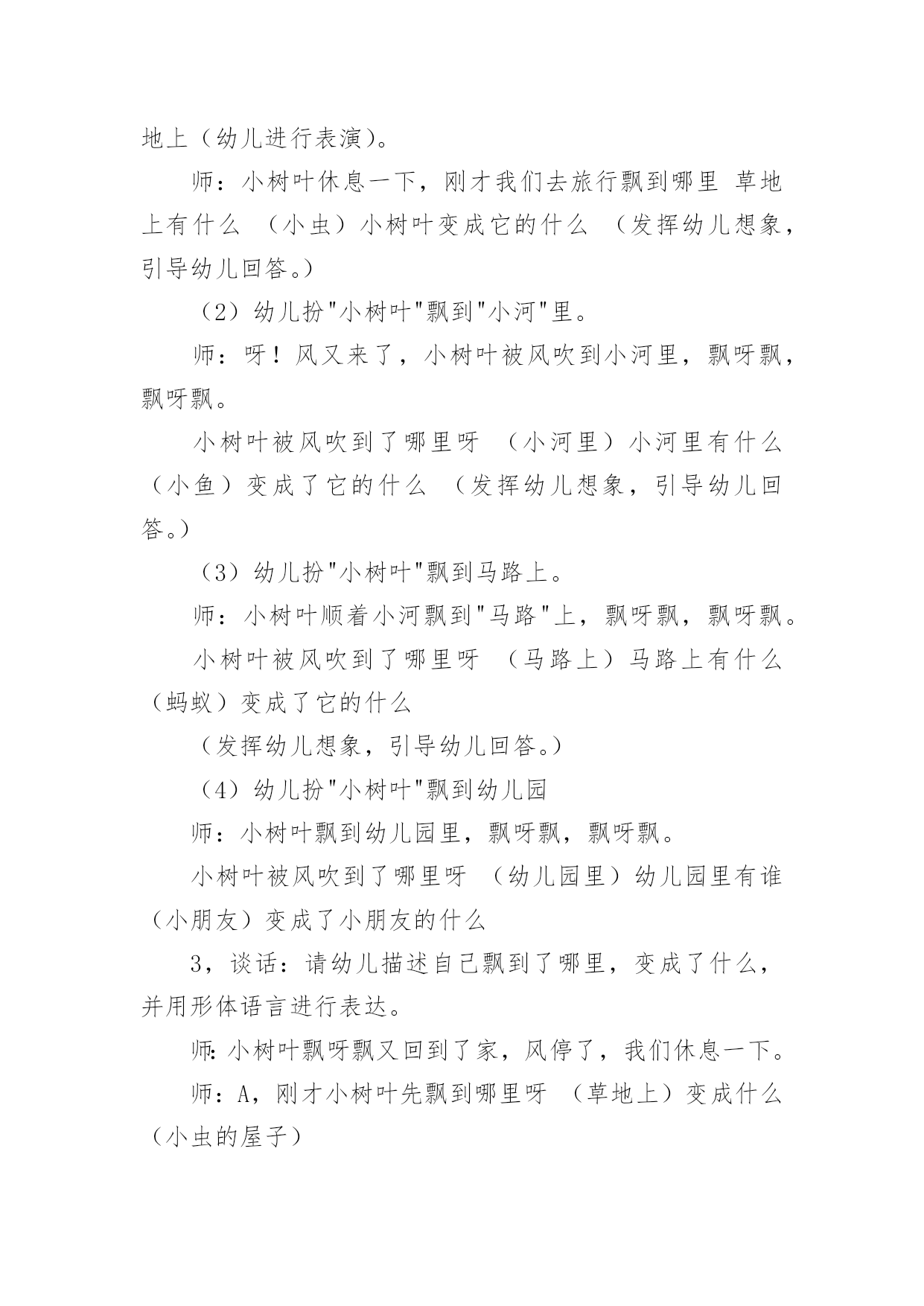 地上（幼儿进行表演）。

师：小树叶休息一下，刚才我们去旅行飘到哪里 草地上有什么 （小虫）小树叶变成它的什么 （发挥幼儿想象，引导幼儿回答。）

（2）幼儿扮"小树叶"飘到"小河"里。

师：呀！风又来了，小树叶被风吹到小河里，飘呀飘，飘呀飘。

小树叶被风吹到了哪里呀 （小河里）小河里有什么 （小鱼）变成了它的什么 （发挥幼儿想象，引导幼儿回答。）

（3）幼儿扮"小树叶"飘到马路上。

师：小树叶顺着小河飘到"马路"上，飘呀飘，飘呀飘。

小树叶被风吹到了哪里呀 （马路上）马路上有什么 （蚂蚁）变成了它的什么

（发挥幼儿想象，引导幼儿回答。）

（4）幼儿扮"小树叶"飘到幼儿园

师：小树叶飘到幼儿园里，飘呀飘，飘呀飘。

小树叶被风吹到了哪里呀 （幼儿园里）幼儿园里有谁 （小朋友）变成了小朋友的什么

3，谈话：请幼儿描述自己飘到了哪里，变成了什么，并用形体语言进行表达。

师:小树叶飘呀飘又回到了家，风停了，我们休息一下。

师：A，刚才小树叶先飘到哪里呀 （草地上）变成什么 （小虫的屋子）